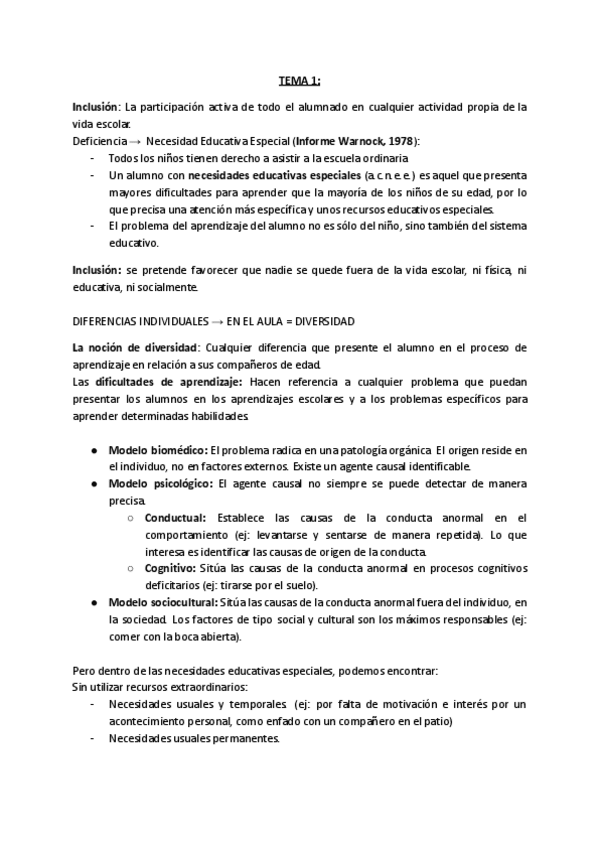 TEMA 1:

Inclusión: La participación activa de todo el alumnado en cualquier actividad propia de la vida escolar.
Deficiencia → Necesidad Educativa Especial (Informe Warnock, 1978):
- Todos los niños tienen derecho a asistir a la escuela ordinaria
- Un alumno con necesidades educativas especiales (a.c.n.e.e.) es aquel que presenta mayores dificultades para aprender que la mayoría de los niños de su edad, por lo que precisa una atención más específica y unos recursos educativos especiales.
- El problema del aprendizaje del alumno no es sólo del niño, sino también del sistema educativo.

Inclusión: se pretende favorecer que nadie se quede fuera de la vida escolar, ni física, ni educativa, ni socialmente.

DIFERENCIAS INDIVIDUALES → EN EL AULA = DIVERSIDAD

La noción de diversidad: Cualquier diferencia que presente el alumno en el proceso de aprendizaje en relación a sus compañeros de edad.
Las dificultades de aprendizaje: Hacen referencia a cualquier problema que puedan presentar los alumnos en los aprendizajes escolares y a los problemas específicos para aprender determinadas habilidades.

● Modelo biomédico: El problema radica en una patología orgánica. El origen reside en el individuo, no en factores externos. Existe un agente causal identificable.
● Modelo psicológico: El agente causal no siempre se puede detectar de manera precisa.
○ Conductual: Establece las causas de la conducta anormal en el comportamiento (ej: levantarse y sentarse de manera repetida). Lo que interesa es identificar las causas de origen de la conducta.
○ Cognitivo: Sitúa las causas de la conducta anormal en procesos cognitivos deficitarios (ej: tirarse por el suelo).
● Modelo sociocultural: Sitúa las causas de la conducta anormal fuera del individuo, en la sociedad. Los factores de tipo social y cultural son los máximos responsables (ej: comer con la boca abierta).

Pero dentro de las necesidades educativas especiales, podemos encontrar:
Sin utilizar recursos extraordinarios:
- Necesidades usuales y temporales (ej: por falta de motivación e interés por un acontecimiento personal, como enfado con un compañero en el patio)
- Necesidades usuales permanentes.